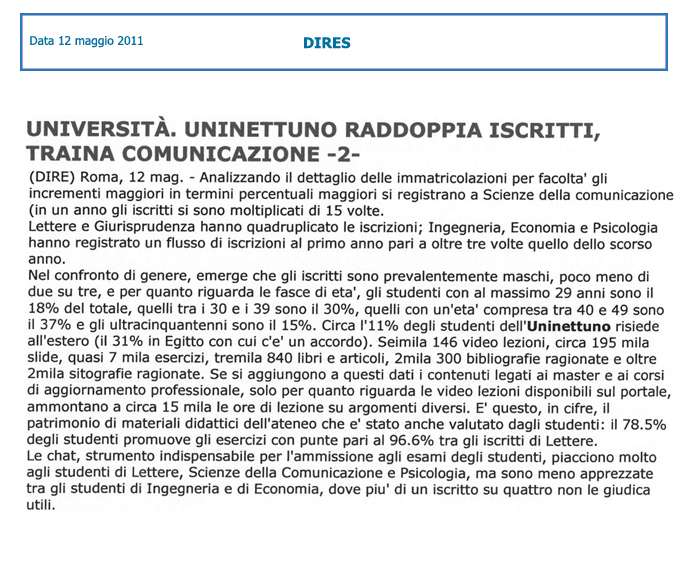 Data 12 maggio 2011

DIRES

UNIVERSITÀ. UNINETTUNO RADDOPPIA ISCRITTI, TRAINA COMUNICAZIONE -2-

(DIRE) Roma, 12 mag. - Analizzando il dettaglio delle immatricolazioni per facolta' gli incrementi maggiori in termini percentuali maggiori si registrano a Scienze della comunicazione (in un anno gli iscritti si sono moltiplicati di 15 volte.
Lettere e Giurisprudenza hanno quadruplicato le iscrizioni; Ingegneria, Economia e Psicologia hanno registrato un flusso di iscrizioni al primo anno pari a oltre tre volte quello dello scorso anno.
Nel confronto di genere, emerge che gli iscritti sono prevalentemente maschi, poco meno di due su tre, e per quanto riguarda le fasce di eta', gli studenti con al massimo 29 anni sono il 18% del totale, quelli tra i 30 e i 39 sono il 30%, quelli con un'eta' compresa tra 40 e 49 sono il 37% e gli ultracinquantenni sono il 15%. Circa l'11% degli studenti dell'Uninettuno risiede all'estero (il 31% in Egitto con cui c'e' un accordo). Seimila 146 video lezioni, circa 195 mila slide, quasi 7 mila esercizi, tremila 840 libri e articoli, 2mila 300 bibliografie ragionate e oltre 2mila sitografie ragionate. Se si aggiungono a questi dati i contenuti legati ai master e ai corsi di aggiornamento professionale, solo per quanto riguarda le video lezioni disponibili sul portale, ammontano a circa 15 mila le ore di lezione su argomenti diversi. E' questo, in cifre, il patrimonio di materiali didattici dell'ateneo che e' stato anche valutato dagli studenti: il 78.5% degli studenti promuove gli esercizi con punte pari al 96.6% tra gli iscritti di Lettere.
Le chat, strumento indispensabile per l'ammissione agli esami degli studenti, piacciono molto agli studenti di Lettere, Scienze della Comunicazione e Psicologia, ma sono meno apprezzate tra gli studenti di Ingegneria e di Economia, dove piu' di un iscritto su quattro non le giudica utili.